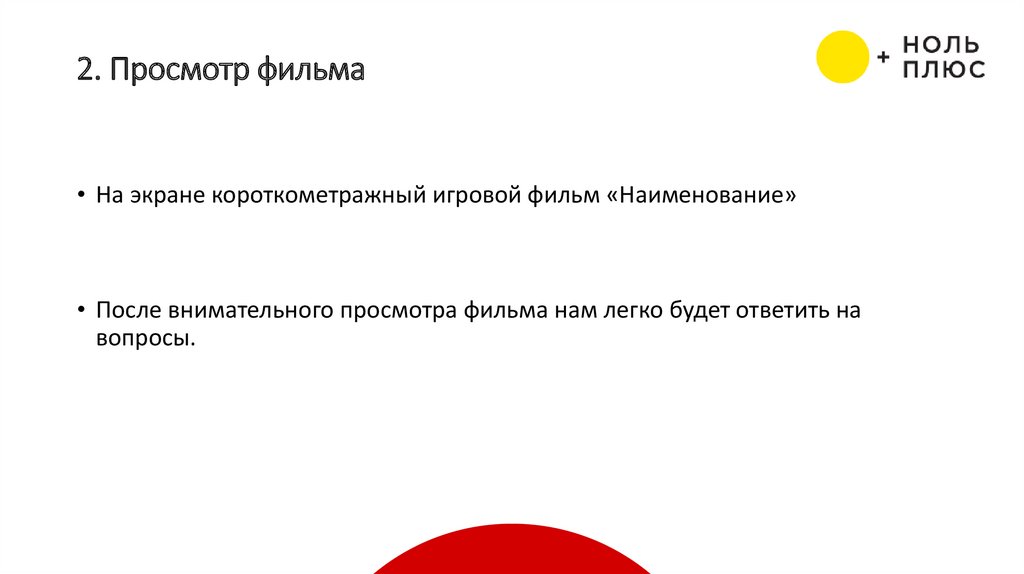 2. Просмотр фильма

+ НОЛЬ
ПЛЮС

• На экране короткометражный игровой фильм «Наименование»

• После внимательного просмотра фильма нам легко будет ответить на вопросы.